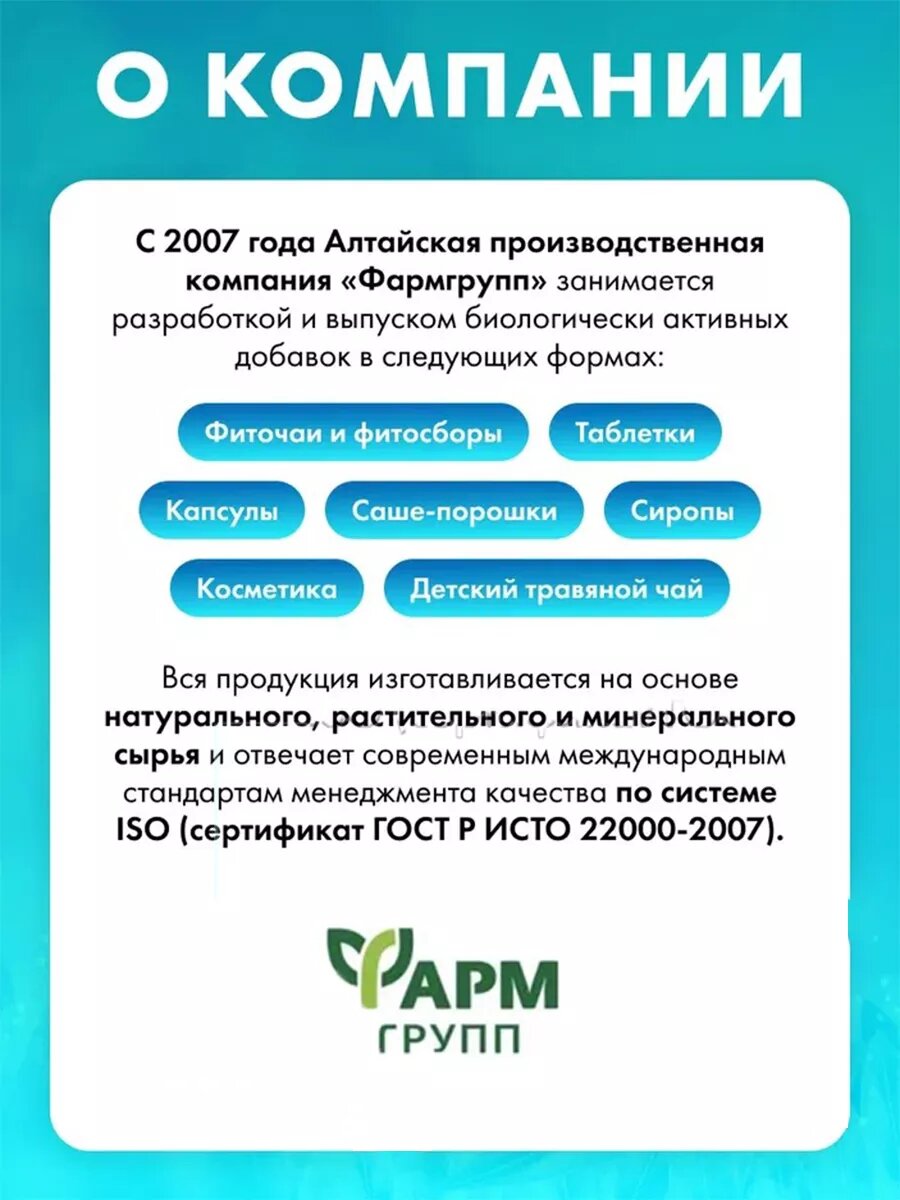 О КОМПАНИИ

С 2007 года Алтайская производственная компания «Фармгрупп» занимается разработкой и выпуском биологически активных добавок в следующих формах:

Фиточаи и фитосборы
Таблетки
Капсулы
Саше-порошки
Сиропы
Косметика
Детский травяной чай

Вся продукция изготавливается на основе натурального, растительного и минерального сырья и отвечает современным международным стандартам менеджмента качества по системе ISO (сертификат ГОСТ Р ИСТО 22000-2007).

ФАРМ
ГРУПП